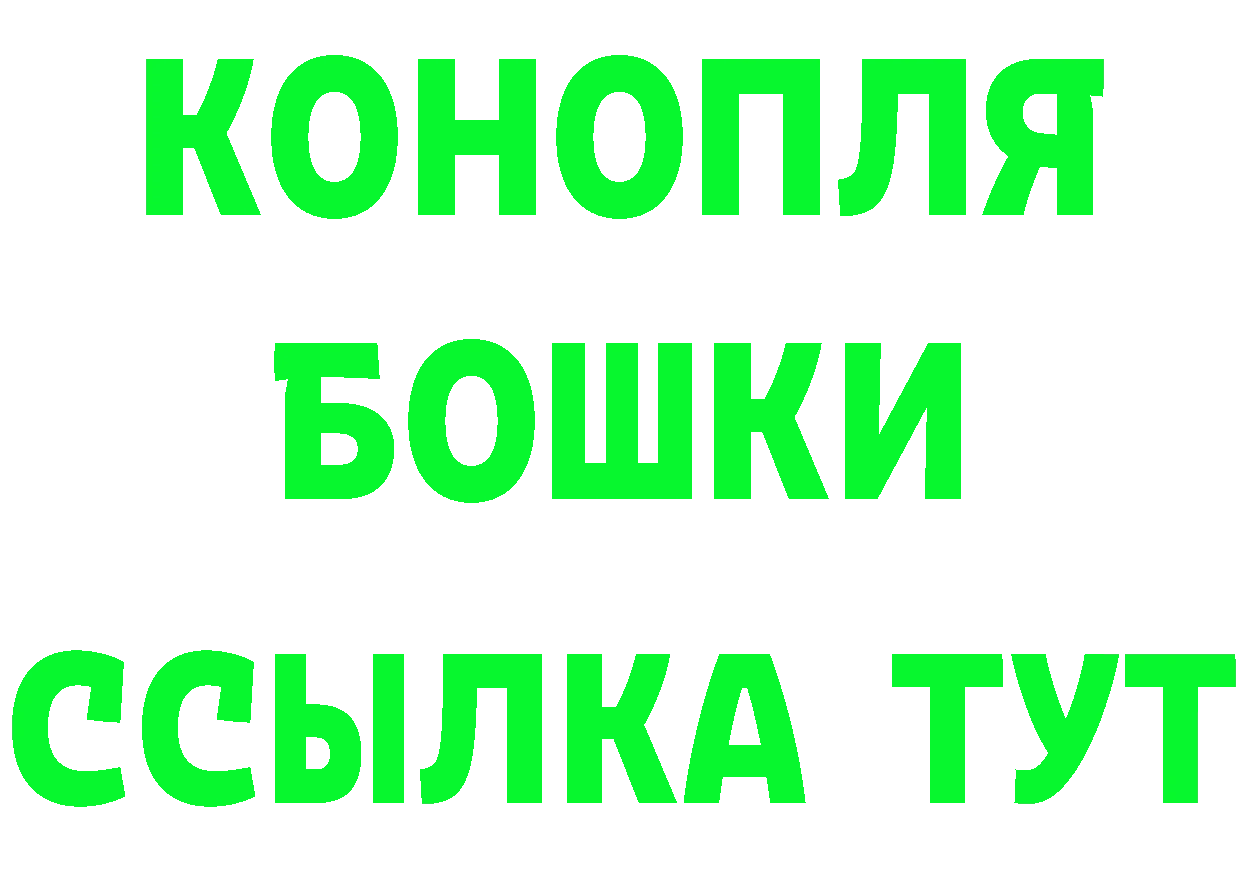 КОНОПЛЯ
БОШКИ
ССЫЛКА ТУТ